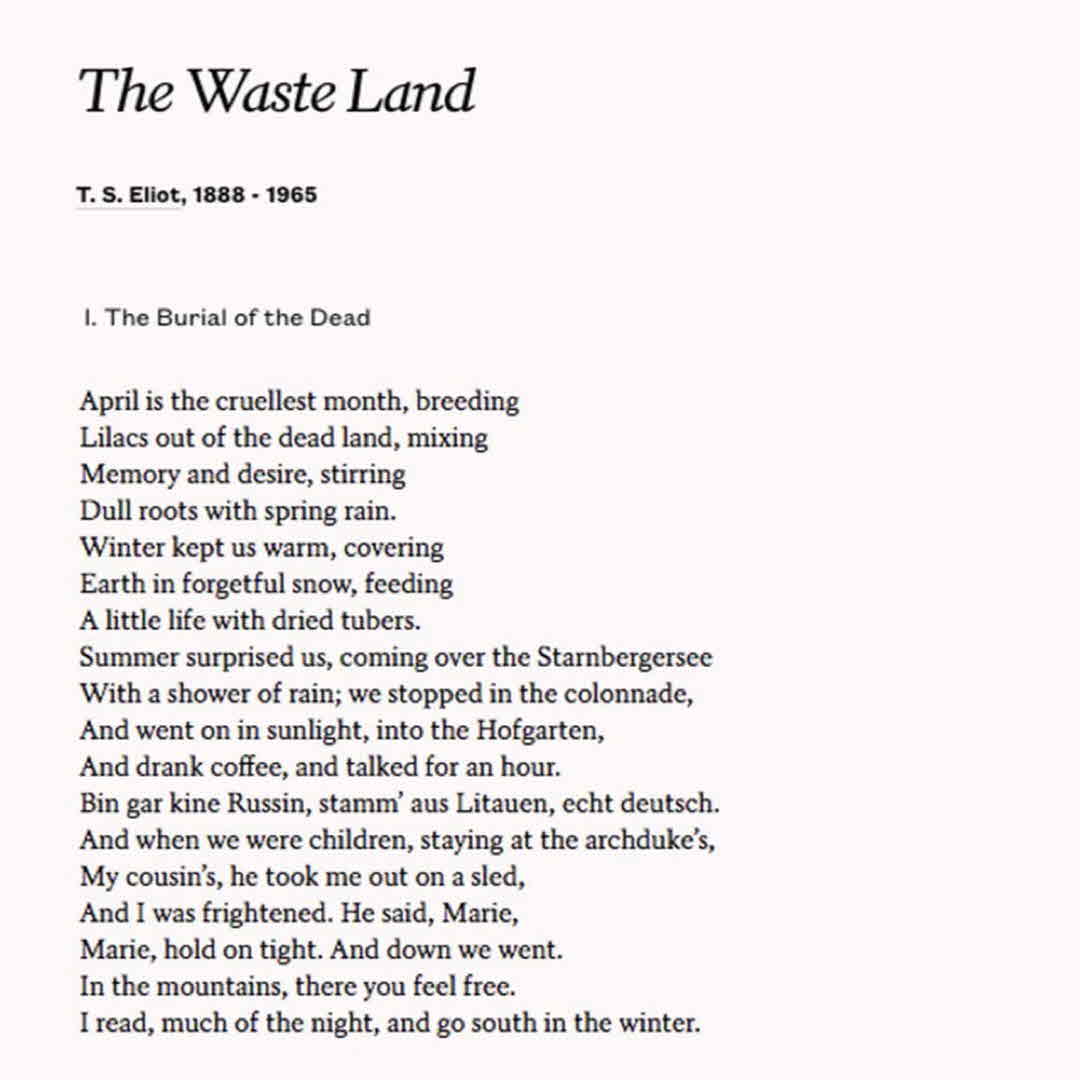 The Waste Land

T. S. Eliot, 1888 - 1965

I. The Burial of the Dead

April is the cruellest month, breeding
Lilacs out of the dead land, mixing
Memory and desire, stirring
Dull roots with spring rain.
Winter kept us warm, covering
Earth in forgetful snow, feeding
A little life with dried tubers.
Summer surprised us, coming over the Starnbergersee
With a shower of rain; we stopped in the colonnade,
And went on in sunlight, into the Hofgarten,
And drank coffee, and talked for an hour.
Bin gar kine Russin, stamm' aus Litauen, echt deutsch.
And when we were children, staying at the archduke's,
My cousin's, he took me out on a sled,
And I was frightened. He said, Marie,
Marie, hold on tight. And down we went.
In the mountains, there you feel free.
I read, much of the night, and go south in the winter.